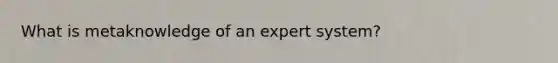 What is metaknowledge of an expert system?